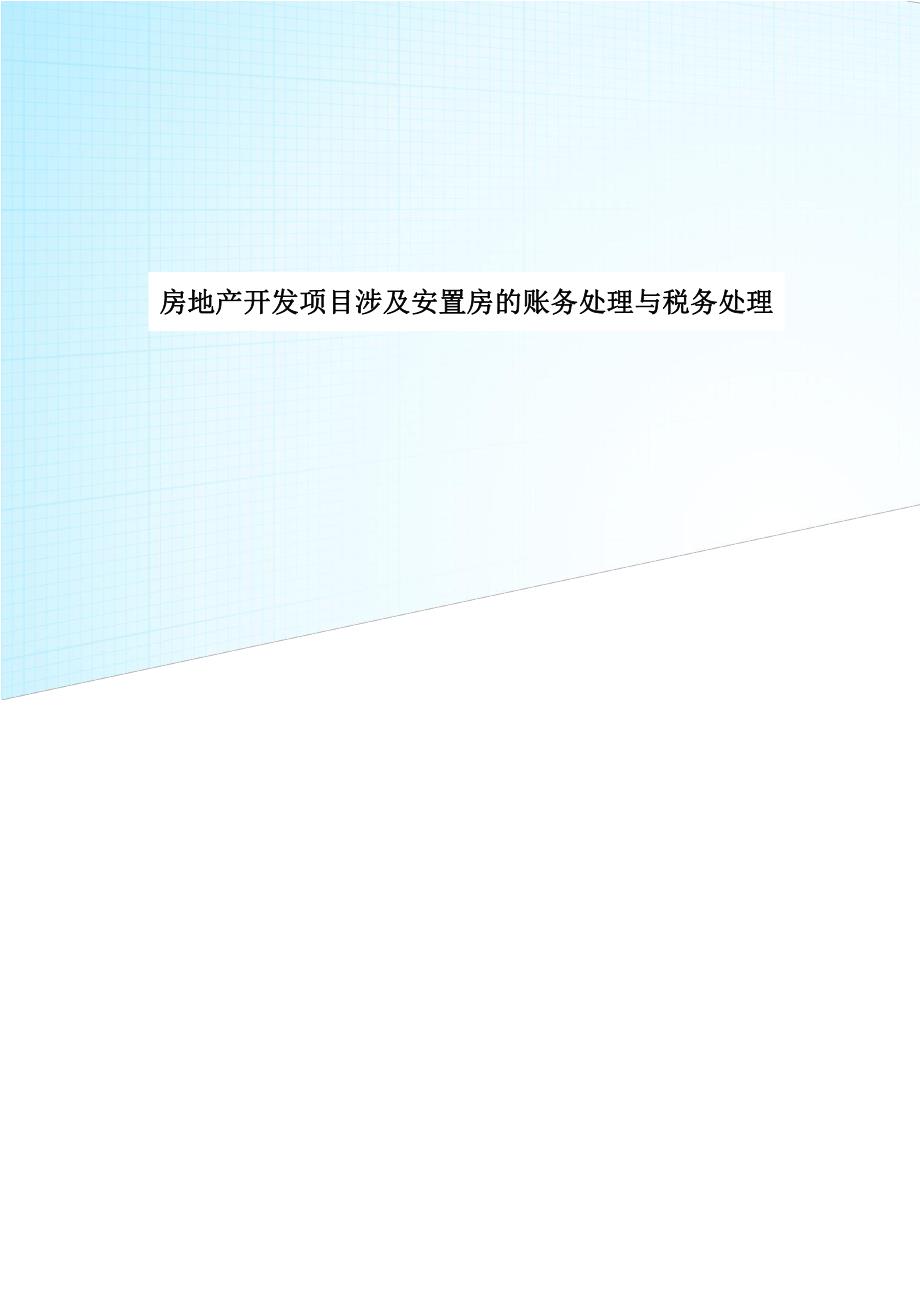 房地产开发项目涉及安置房的账务处理与税务处理